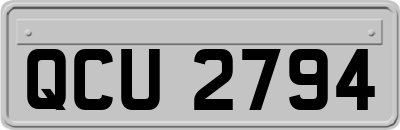 QCU 2794